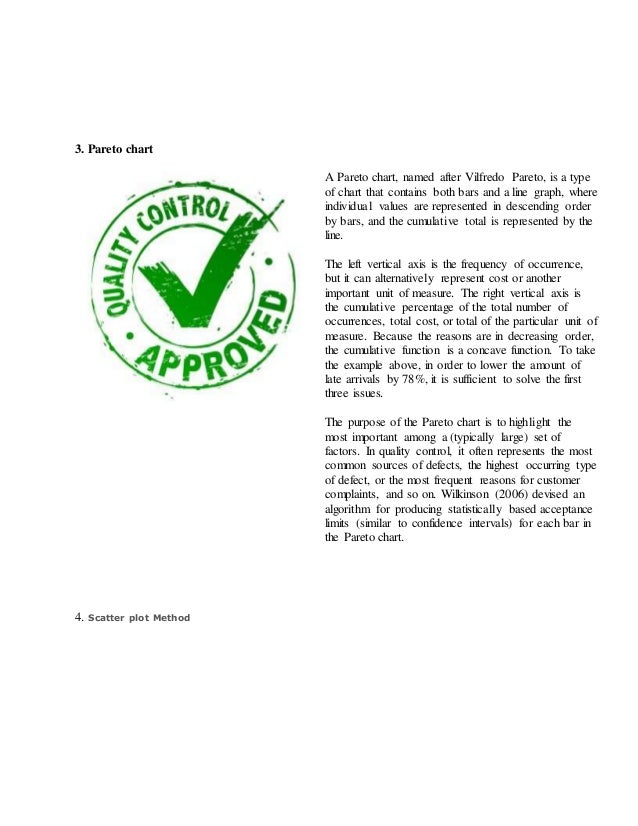 3. Pareto chart

QUALITY CONTROL
APPROVED

A Pareto chart, named after Vilfredo Pareto, is a type of chart that contains both bars and a line graph, where individual values are represented in descending order by bars, and the cumulative total is represented by the line.

The left vertical axis is the frequency of occurrence, but it can alternatively represent cost or another important unit of measure. The right vertical axis is the cumulative percentage of the total number of occurrences, total cost, or total of the particular unit of measure. Because the reasons are in decreasing order, the cumulative function is a concave function. To take the example above, in order to lower the amount of late arrivals by 78%, it is sufficient to solve the first three issues.

The purpose of the Pareto chart is to highlight the most important among a (typically large) set of factors. In quality control, it often represents the most common sources of defects, the highest occurring type of defect, or the most frequent reasons for customer complaints, and so on. Wilkinson (2006) devised an algorithm for producing statistically based acceptance limits (similar to confidence intervals) for each bar in the Pareto chart.

4. Scatter plot Method